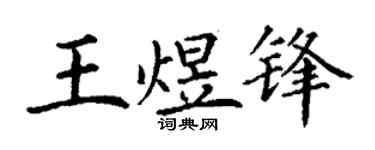 王煜锋

词典网